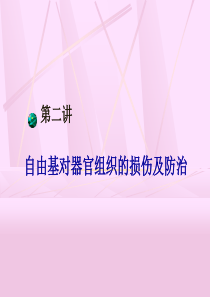 第二讲

自由基对器官组织的损伤及防治